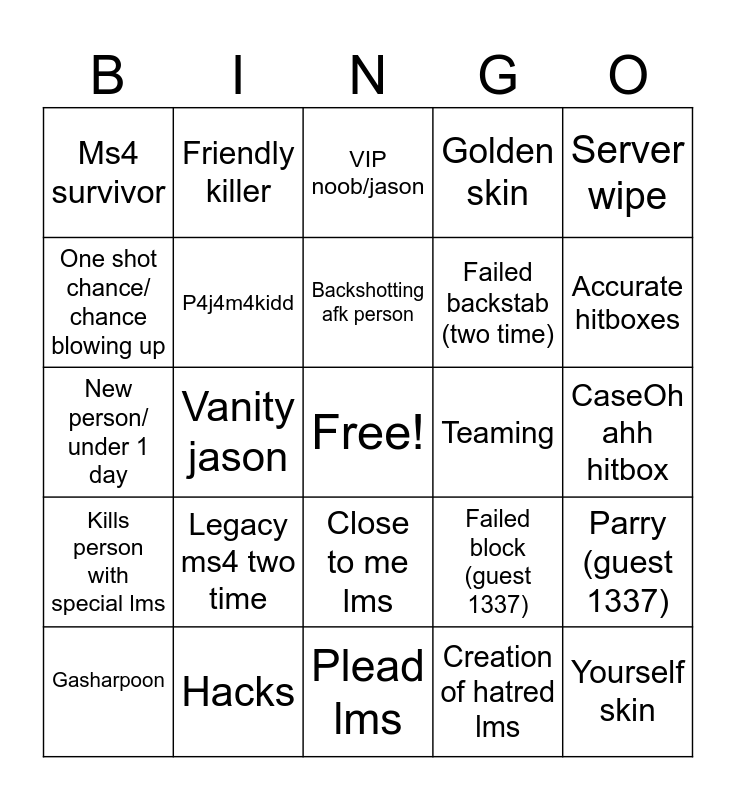 | B | I | N | G | O |
|---|---|---|---|---|
| Ms4 survivor | Friendly killer | VIP noob/jason | Golden skin | Server wipe |
| One shot chance/ chance blowing up | P4j4m4kidd | Backshotting afk person | Failed backstab (two time) | Accurate hitboxes |
| New person/ under 1 day | Vanity jason | Free! | Teaming | CaseOh ahh hitbox |
| Kills person with special lms | Legacy ms4 two time | Close to me lms | Failed block (guest 1337) | Parry (guest 1337) |
| Gasharpoon | Hacks | Plead lms | Creation of hatred lms | Yourself skin |